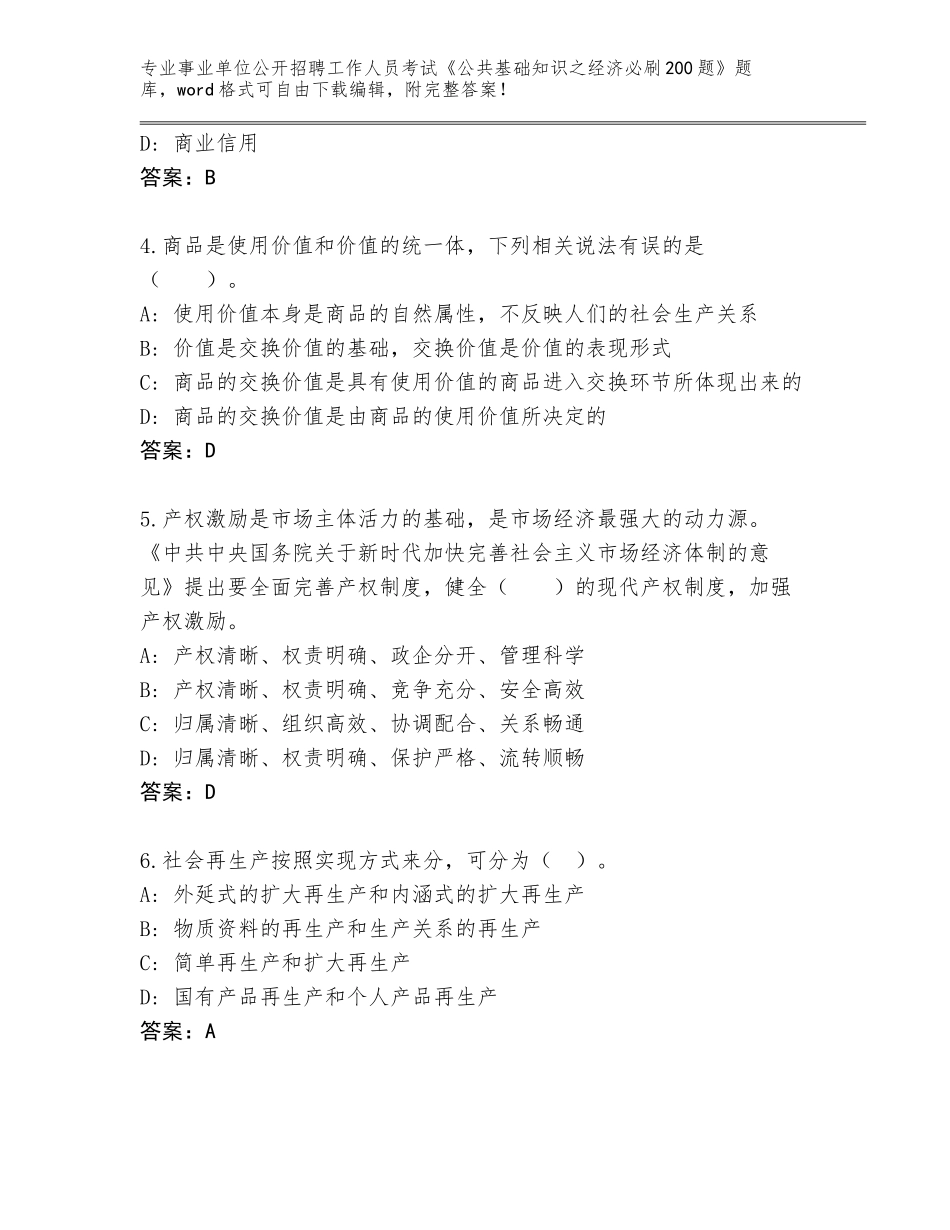 专业事业单位公开招聘工作人员考试《公共基础知识之经济必刷200题》题库，word格式可自由下载编辑，附完整答案！

D：商业信用
答案：B

4.商品是使用价值和价值的统一体，下列相关说法有误的是（　　）。
A：使用价值本身是商品的自然属性，不反映人们的社会生产关系
B：价值是交换价值的基础，交换价值是价值的表现形式
C：商品的交换价值是具有使用价值的商品进入交换环节所体现出来的
D：商品的交换价值是由商品的使用价值所决定的
答案：D

5.产权激励是市场主体活力的基础，是市场经济最强大的动力源。《中共中央国务院关于新时代加快完善社会主义市场经济体制的意见》提出要全面完善产权制度，健全（　　）的现代产权制度，加强产权激励。
A：产权清晰、权责明确、政企分开、管理科学
B：产权清晰、权责明确、竞争充分、安全高效
C：归属清晰、组织高效、协调配合、关系畅通
D：归属清晰、权责明确、保护严格、流转顺畅
答案：D

6.社会再生产按照实现方式来分，可分为（　）。
A：外延式的扩大再生产和内涵式的扩大再生产
B：物质资料的再生产和生产关系的再生产
C：简单再生产和扩大再生产
D：国有产品再生产和个人产品再生产
答案：A